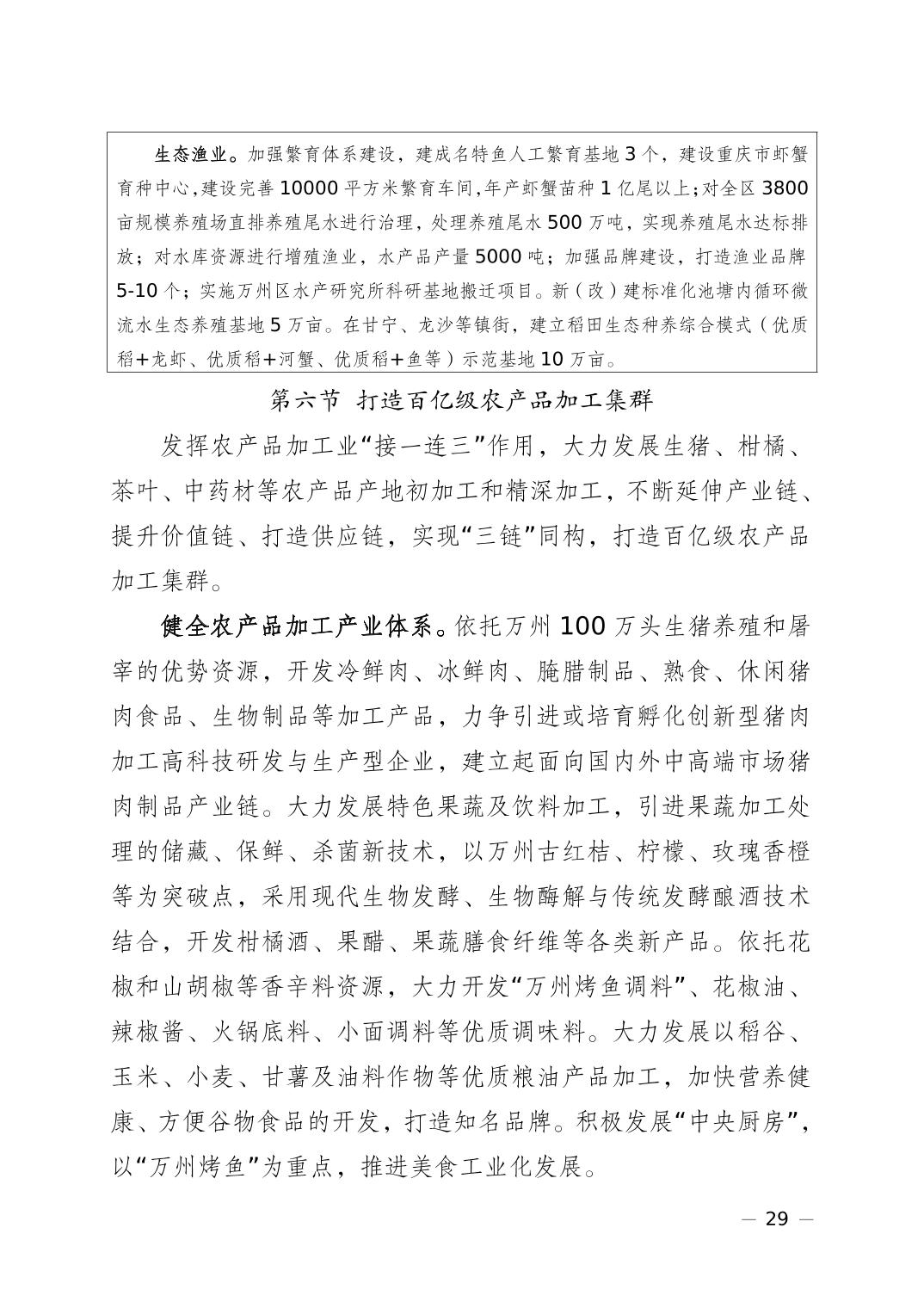 生态渔业。加强繁育体系建设，建成名特鱼人工繁育基地 3 个，建设重庆市虾蟹育种中心，建设完善 10000 平方米繁育车间，年产虾蟹苗种 1 亿尾以上；对全区 3800 亩规模养殖场直排养殖尾水进行治理，处理养殖尾水 500 万吨，实现养殖尾水达标排放；对水库资源进行增殖渔业，水产品产量 5000 吨；加强品牌建设，打造渔业品牌 5-10 个；实施万州区水产研究所科研基地搬迁项目。新（改）建标准化池塘内循环微流水生态养殖基地 5 万亩。在甘宁、龙沙等镇街，建立稻田生态种养综合模式（优质稻+龙虾、优质稻+河蟹、优质稻+鱼等）示范基地 10 万亩。

第六节 打造百亿级农产品加工集群

发挥农产品加工业“接一连三”作用，大力发展生猪、柑橘、茶叶、中药材等农产品产地初加工和精深加工，不断延伸产业链、提升价值链、打造供应链，实现“三链”同构，打造百亿级农产品加工集群。

健全农产品加工产业体系。依托万州 100 万头生猪养殖和屠宰的优势资源，开发冷鲜肉、冰鲜肉、腌腊制品、熟食、休闲猪肉食品、生物制品等加工产品，力争引进或培育孵化创新型猪肉加工高科技研发与生产型企业，建立起面向国内外中高端市场猪肉制品产业链。大力发展特色果蔬及饮料加工，引进果蔬加工处理的储藏、保鲜、杀菌新技术，以万州古红桔、柠檬、玫瑰香橙等为突破点，采用现代生物发酵、生物酶解与传统发酵酿酒技术结合，开发柑橘酒、果醋、果蔬膳食纤维等各类新产品。依托花椒和山胡椒等香辛料资源，大力开发“万州烤鱼调料”、花椒油、辣椒酱、火锅底料、小面调料等优质调味料。大力发展以稻谷、玉米、小麦、甘薯及油料作物等优质粮油产品加工，加快营养健康、方便谷物食品的开发，打造知名品牌。积极发展“中央厨房”，以“万州烤鱼”为重点，推进美食工业化发展。

— 29 —